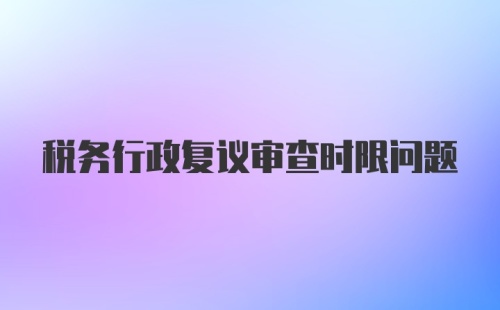 税务行政复议审查时限问题